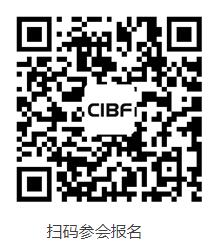 CIBF

扫码参会报名